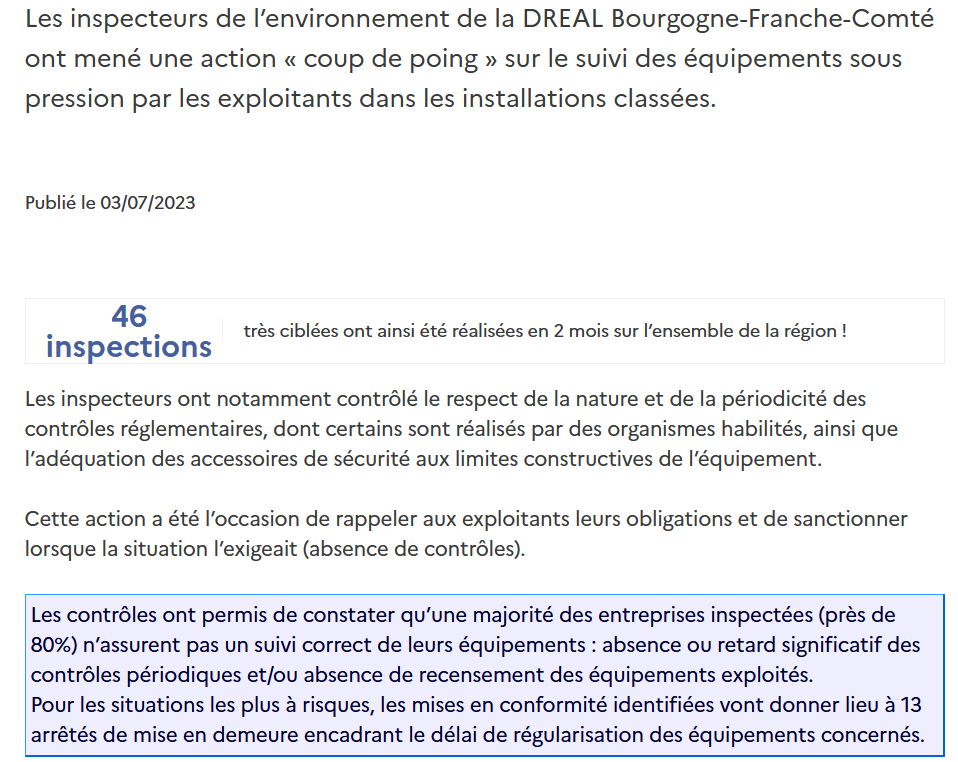 Les inspecteurs de l’environnement de la DREAL Bourgogne-Franche-Comté ont mené une action « coup de poing » sur le suivi des équipements sous pression par les exploitants dans les installations classées.

Publié le 03/07/2023

46 inspections

très ciblées ont ainsi été réalisées en 2 mois sur l’ensemble de la région !

Les inspecteurs ont notamment contrôlé le respect de la nature et de la périodicité des contrôles réglementaires, dont certains sont réalisés par des organismes habilités, ainsi que l’adéquation des accessoires de sécurité aux limites constructives de l’équipement.

Cette action a été l’occasion de rappeler aux exploitants leurs obligations et de sanctionner lorsque la situation l’exigeait (absence de contrôles).

Les contrôles ont permis de constater qu’une majorité des entreprises inspectées (près de 80%) n’assurent pas un suivi correct de leurs équipements : absence ou retard significatif des contrôles périodiques et/ou absence de recensement des équipements exploités.
Pour les situations les plus à risques, les mises en conformité identifiées vont donner lieu à 13 arrêtés de mise en demeure encadrant le délai de régularisation des équipements concernés.